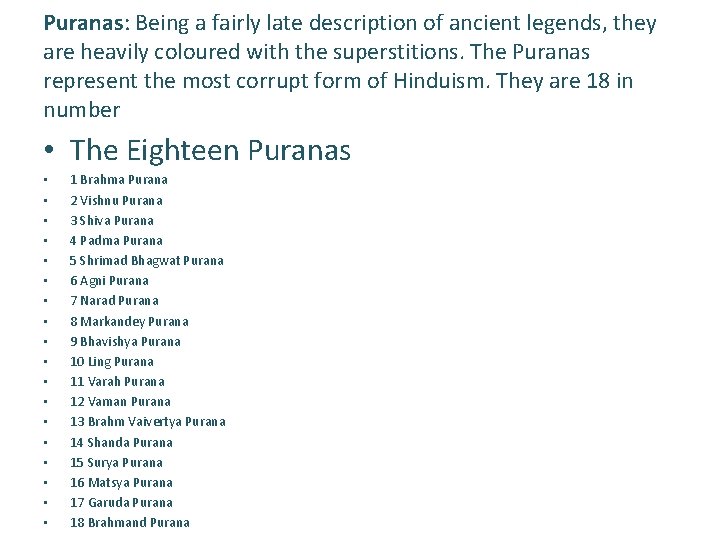 Puranas: Being a fairly late description of ancient legends, they are heavily coloured with the superstitions. The Puranas represent the most corrupt form of Hinduism. They are 18 in number

• The Eighteen Puranas
• 1 Brahma Purana
• 2 Vishnu Purana
• 3 Shiva Purana
• 4 Padma Purana
• 5 Shrimad Bhagwat Purana
• 6 Agni Purana
• 7 Narad Purana
• 8 Markandey Purana
• 9 Bhavishya Purana
• 10 Ling Purana
• 11 Varah Purana
• 12 Vaman Purana
• 13 Brahm Vaivertya Purana
• 14 Shanda Purana
• 15 Surya Purana
• 16 Matsya Purana
• 17 Garuda Purana
• 18 Brahmand Purana